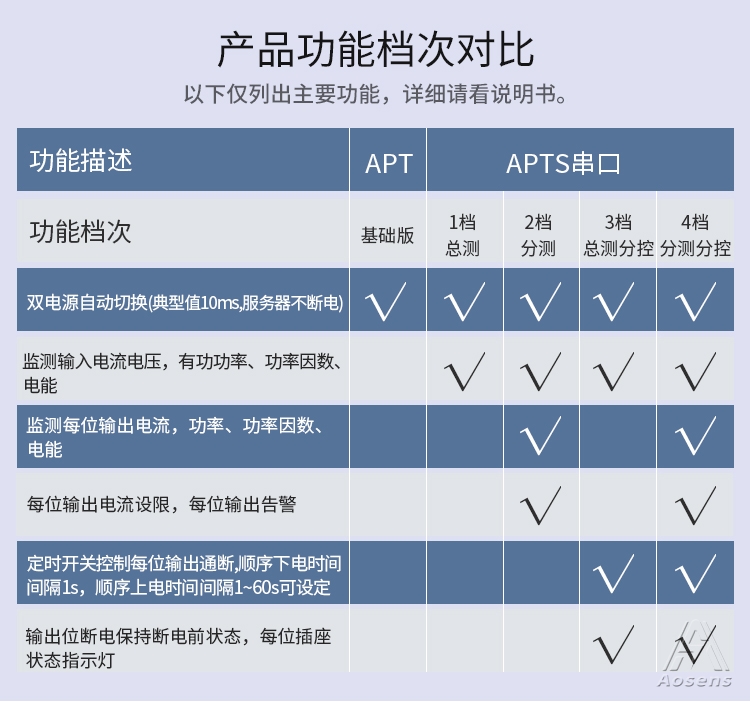 产品功能档次对比

以下仅列出主要功能，详细请看说明书。

| 功能描述 | APT | APTS串口 | | | |
|---|---|---|---|---|---|
| 功能档次 | 基础版 | 1档 总测 | 2档 分测 | 3档 总测分控 | 4档 分测分控 |
| 双电源自动切换(典型值10ms,服务器不断电) | √ | √ | √ | √ | √ |
| 监测输入电流电压，有功功率、功率因数、电能 | | √ | √ | √ | √ |
| 监测每位输出电流，功率、功率因数、电能 | | | √ | | √ |
| 每位输出电流设限，每位输出告警 | | | √ | | √ |
| 定时开关控制每位输出通断,顺序下电时间间隔1s，顺序上电时间间隔1~60s可设定 | | | | √ | √ |
| 输出位断电保持断电前状态，每位插座状态指示灯 | | | | √ | √ |

Aosens